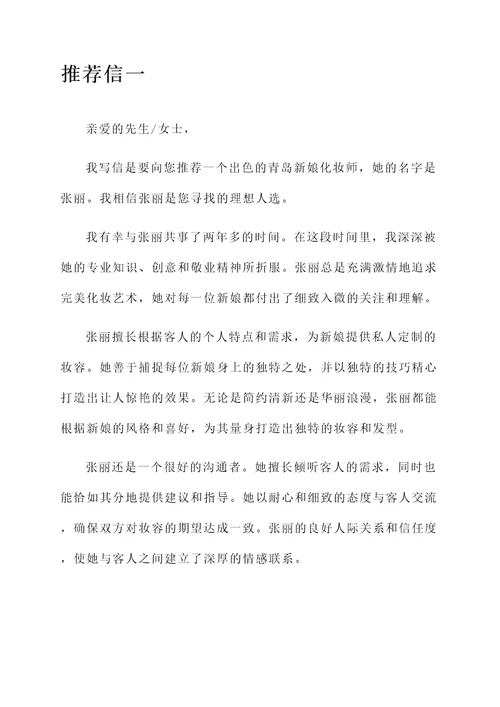 推荐信一

亲爱的先生/女士，

我写信是要向您推荐一个出色的青岛新娘化妆师，她的名字是张丽。我相信张丽是您寻找的理想人选。

我有幸与张丽共事了两年多的时间。在这段时间里，我深深被她的专业知识、创意和敬业精神所折服。张丽总是充满激情地追求完美化妆艺术，她对每一位新娘都付出了细致入微的关注和理解。

张丽擅长根据客人的个人特点和需求，为新娘提供私人定制的妆容。她善于捕捉每位新娘身上的独特之处，并以独特的技巧精心打造出让人惊艳的效果。无论是简约清新还是华丽浪漫，张丽都能根据新娘的风格和喜好，为其量身打造出独特的妆容和发型。

张丽还是一个很好的沟通者。她擅长倾听客人的需求，同时也能恰如其分地提供建议和指导。她以耐心和细致的态度与客人交流，确保双方对妆容的期望达成一致。张丽的良好人际关系和信任度，使她与客人之间建立了深厚的情感联系。